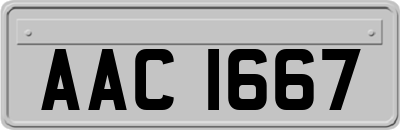 AAC 1667